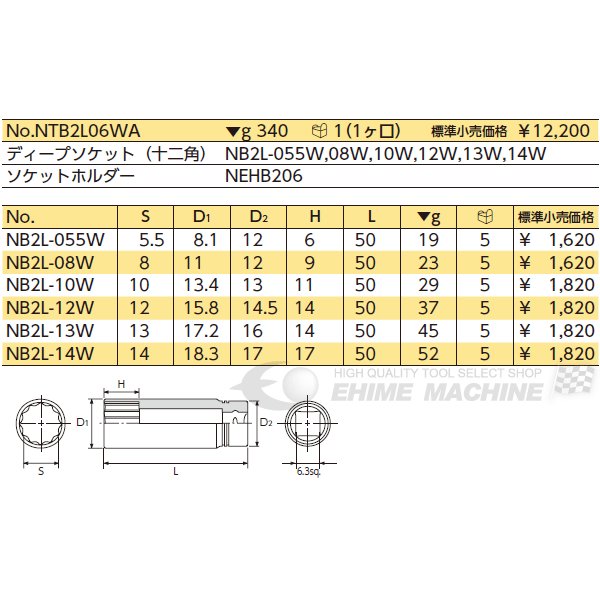 No.NTB2L06WA ▼g 340 1(1ヶ口) 標準小売価格 ¥12,200
ディープソケット（十二角） NB2L-055W,08W,10W,12W,13W,14W
ソケットホルダー NEHB206

| No. | S | $D_1$ | $D_2$ | H | L | ▼g | | 標準小売価格 |
|---|---|---|---|---|---|---|---|---|
| NB2L-055W | 5.5 | 8.1 | 12 | 6 | 50 | 19 | 5 | ¥ 1,620 |
| NB2L-08W | 8 | 11 | 12 | 9 | 50 | 23 | 5 | ¥ 1,620 |
| NB2L-10W | 10 | 13.4 | 13 | 11 | 50 | 29 | 5 | ¥ 1,820 |
| NB2L-12W | 12 | 15.8 | 14.5 | 14 | 50 | 37 | 5 | ¥ 1,820 |
| NB2L-13W | 13 | 17.2 | 16 | 14 | 50 | 45 | 5 | ¥ 1,820 |
| NB2L-14W | 14 | 18.3 | 17 | 17 | 50 | 52 | 5 | ¥ 1,820 |

HIGH QUALITY TOOL SELECT SHOP
EHIME MACHINE

H
$D_1$
$D_2$
S
L
6.3sq.